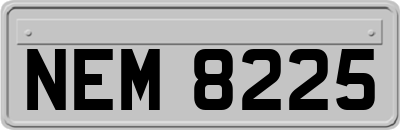 NEM 8225